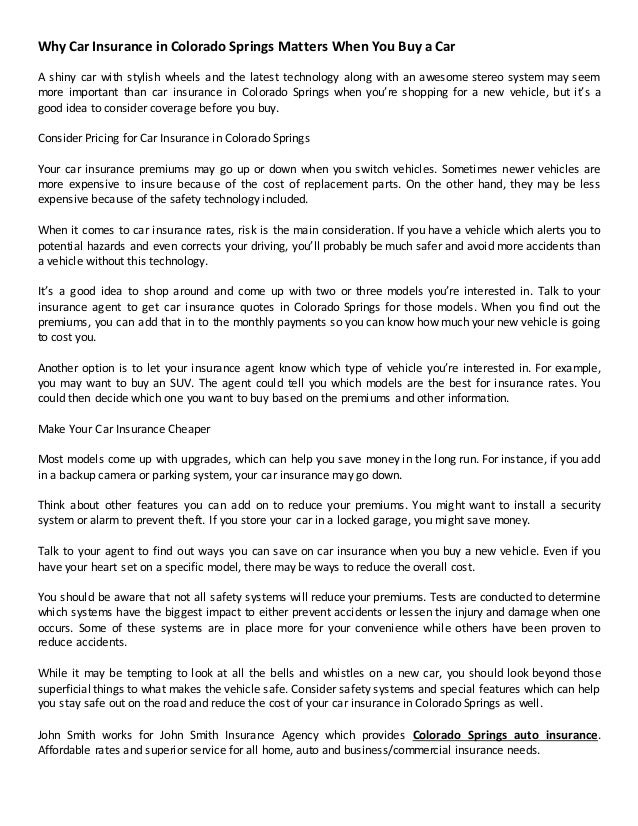 Why Car Insurance in Colorado Springs Matters When You Buy a Car

A shiny car with stylish wheels and the latest technology along with an awesome stereo system may seem more important than car insurance in Colorado Springs when you're shopping for a new vehicle, but it's a good idea to consider coverage before you buy.

Consider Pricing for Car Insurance in Colorado Springs

Your car insurance premiums may go up or down when you switch vehicles. Sometimes newer vehicles are more expensive to insure because of the cost of replacement parts. On the other hand, they may be less expensive because of the safety technology included.

When it comes to car insurance rates, risk is the main consideration. If you have a vehicle which alerts you to potential hazards and even corrects your driving, you'll probably be much safer and avoid more accidents than a vehicle without this technology.

It's a good idea to shop around and come up with two or three models you're interested in. Talk to your insurance agent to get car insurance quotes in Colorado Springs for those models. When you find out the premiums, you can add that in to the monthly payments so you can know how much your new vehicle is going to cost you.

Another option is to let your insurance agent know which type of vehicle you're interested in. For example, you may want to buy an SUV. The agent could tell you which models are the best for insurance rates. You could then decide which one you want to buy based on the premiums and other information.

Make Your Car Insurance Cheaper

Most models come up with upgrades, which can help you save money in the long run. For instance, if you add in a backup camera or parking system, your car insurance may go down.

Think about other features you can add on to reduce your premiums. You might want to install a security system or alarm to prevent theft. If you store your car in a locked garage, you might save money.

Talk to your agent to find out ways you can save on car insurance when you buy a new vehicle. Even if you have your heart set on a specific model, there may be ways to reduce the overall cost.

You should be aware that not all safety systems will reduce your premiums. Tests are conducted to determine which systems have the biggest impact to either prevent accidents or lessen the injury and damage when one occurs. Some of these systems are in place more for your convenience while others have been proven to reduce accidents.

While it may be tempting to look at all the bells and whistles on a new car, you should look beyond those superficial things to what makes the vehicle safe. Consider safety systems and special features which can help you stay safe out on the road and reduce the cost of your car insurance in Colorado Springs as well.

John Smith works for John Smith Insurance Agency which provides Colorado Springs auto insurance. Affordable rates and superior service for all home, auto and business/commercial insurance needs.